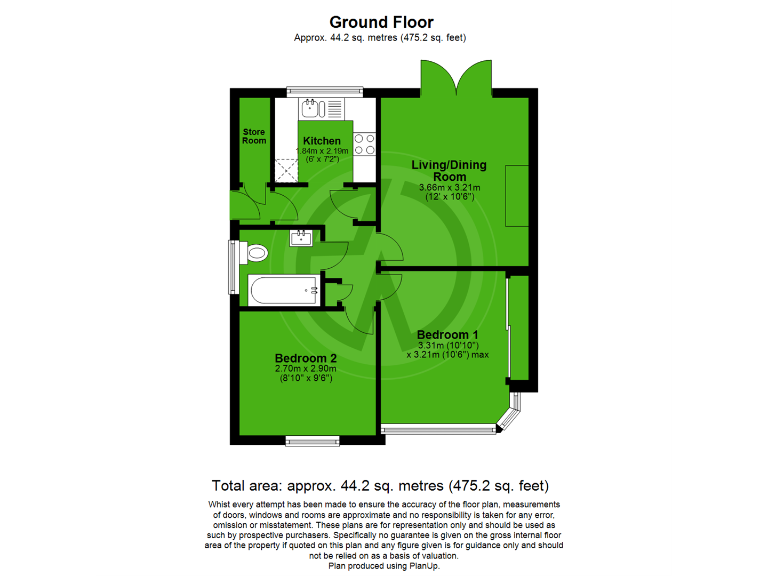 Ground Floor
Approx. 44.2 sq. metres (475.2 sq. feet)

Store Room

Kitchen
1.84m x 2.19m
(6' x 7'2")

Living/Dining Room
3.66m x 3.21m
(12' x 10'6")

Bedroom 1
3.31m (10'10")
x 3.21m (10'6") max

Bedroom 2
2.70m x 2.90m
(8'10" x 9'6")

Total area: approx. 44.2 sq. metres (475.2 sq. feet)

Whist every attempt has been made to ensure the accuracy of the floor plan, measurements of doors, windows and rooms are approximate and no responsibility is taken for any error, omission or misstatement. These plans are for representation only and should be used as such by prospective purchasers. Specifically no guarantee is given on the gross internal floor area of the property if quoted on this plan and any figure given is for guidance only and should not be relied on as a basis of valuation.
Plan produced using PlanUp.